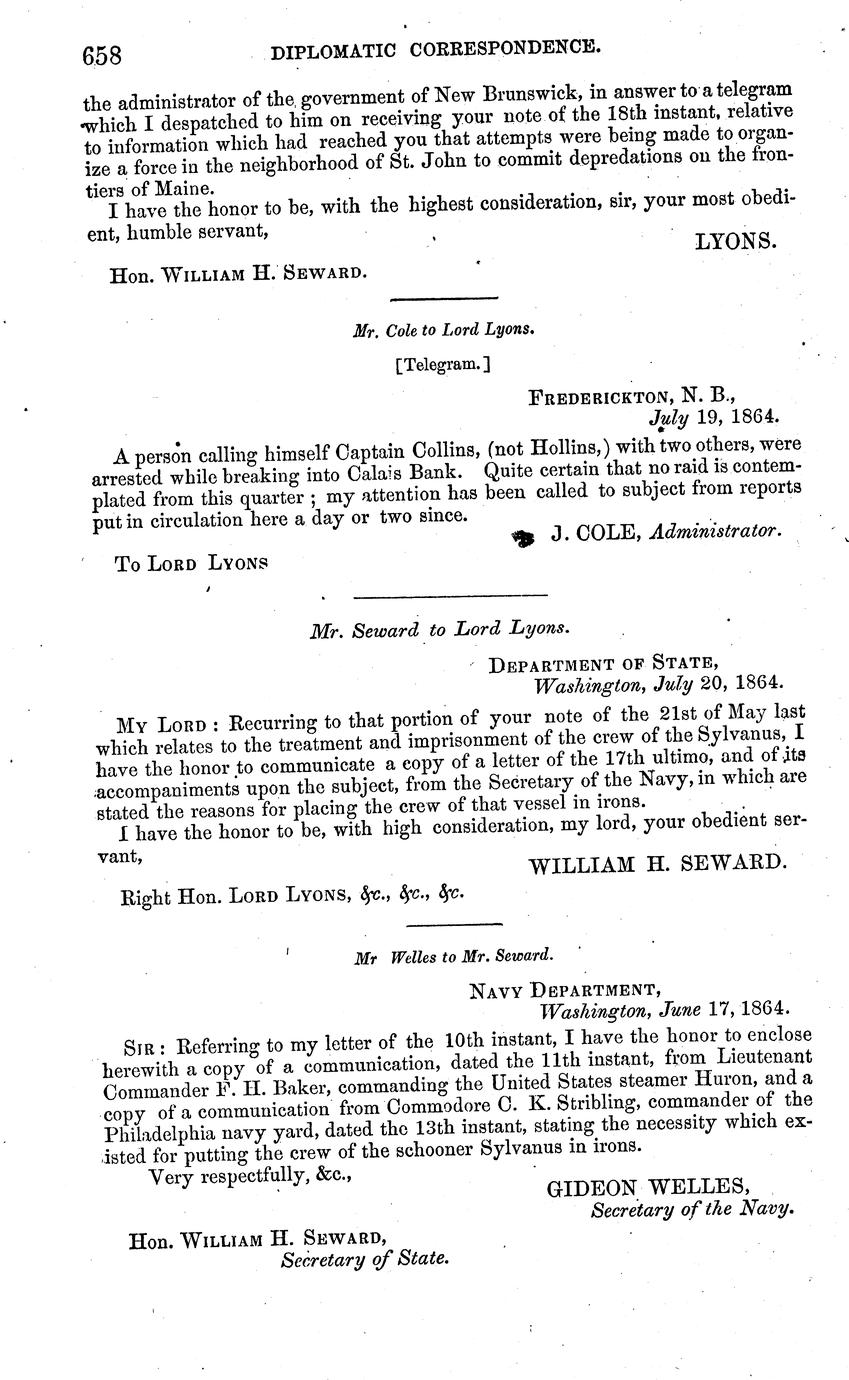 658 DIPLOMATIC CORRESPONDENCE.

the administrator of the government of New Brunswick, in answer to a telegram which I despatched to him on receiving your note of the 18th instant, relative to information which had reached you that attempts were being made to organize a force in the neighborhood of St. John to commit depredations on the frontiers of Maine.

I have the honor to be, with the highest consideration, sir, your most obedient, humble servant,

LYONS.

Hon. WILLIAM H. SEWARD.

Mr. Cole to Lord Lyons.

[Telegram.]

FREDERICKTON, N. B., July 19, 1864.

A person calling himself Captain Collins, (not Hollins,) with two others, were arrested while breaking into Calais Bank. Quite certain that no raid is contemplated from this quarter; my attention has been called to subject from reports put in circulation here a day or two since.

J. COLE, Administrator.

To LORD LYONS

Mr. Seward to Lord Lyons.

DEPARTMENT OF STATE, Washington, July 20, 1864.

MY LORD: Recurring to that portion of your note of the 21st of May last which relates to the treatment and imprisonment of the crew of the Sylvanus, I have the honor to communicate a copy of a letter of the 17th ultimo, and of its accompaniments upon the subject, from the Secretary of the Navy, in which are stated the reasons for placing the crew of that vessel in irons.

I have the honor to be, with high consideration, my lord, your obedient servant,

WILLIAM H. SEWARD.

Right Hon. LORD LYONS, &c., &c., &c.

Mr Welles to Mr. Seward.

NAVY DEPARTMENT, Washington, June 17, 1864.

SIR: Referring to my letter of the 10th instant, I have the honor to enclose herewith a copy of a communication, dated the 11th instant, from Lieutenant Commander F. H. Baker, commanding the United States steamer Huron, and a copy of a communication from Commodore C. K. Stribling, commander of the Philadelphia navy yard, dated the 13th instant, stating the necessity which existed for putting the crew of the schooner Sylvanus in irons.

Very respectfully, &c.,

GIDEON WELLES, Secretary of the Navy.

Hon. WILLIAM H. SEWARD, Secretary of State.